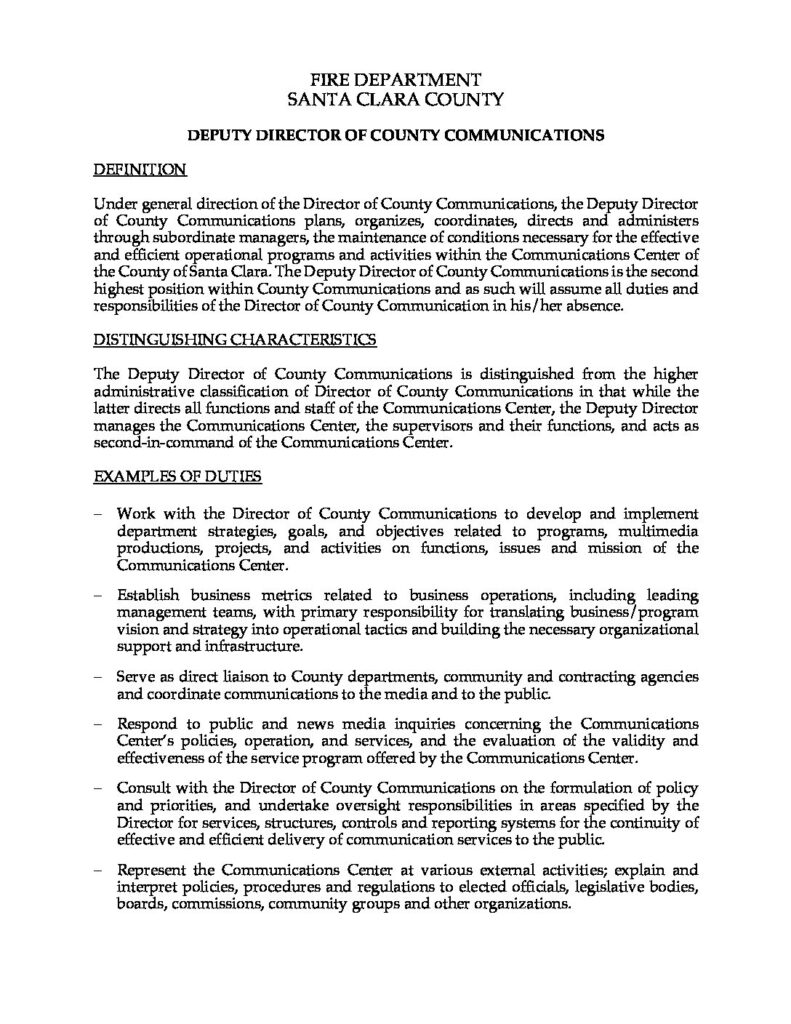 FIRE DEPARTMENT
SANTA CLARA COUNTY

DEPUTY DIRECTOR OF COUNTY COMMUNICATIONS

DEFINITION

Under general direction of the Director of County Communications, the Deputy Director of County Communications plans, organizes, coordinates, directs and administers through subordinate managers, the maintenance of conditions necessary for the effective and efficient operational programs and activities within the Communications Center of the County of Santa Clara. The Deputy Director of County Communications is the second highest position within County Communications and as such will assume all duties and responsibilities of the Director of County Communication in his/her absence.

DISTINGUISHING CHARACTERISTICS

The Deputy Director of County Communications is distinguished from the higher administrative classification of Director of County Communications in that while the latter directs all functions and staff of the Communications Center, the Deputy Director manages the Communications Center, the supervisors and their functions, and acts as second-in-command of the Communications Center.

EXAMPLES OF DUTIES

– Work with the Director of County Communications to develop and implement department strategies, goals, and objectives related to programs, multimedia productions, projects, and activities on functions, issues and mission of the Communications Center.

– Establish business metrics related to business operations, including leading management teams, with primary responsibility for translating business/program vision and strategy into operational tactics and building the necessary organizational support and infrastructure.

– Serve as direct liaison to County departments, community and contracting agencies and coordinate communications to the media and to the public.

– Respond to public and news media inquiries concerning the Communications Center's policies, operation, and services, and the evaluation of the validity and effectiveness of the service program offered by the Communications Center.

– Consult with the Director of County Communications on the formulation of policy and priorities, and undertake oversight responsibilities in areas specified by the Director for services, structures, controls and reporting systems for the continuity of effective and efficient delivery of communication services to the public.

– Represent the Communications Center at various external activities; explain and interpret policies, procedures and regulations to elected officials, legislative bodies, boards, commissions, community groups and other organizations.